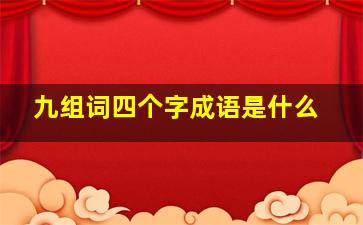 九组词四个字成语是什么